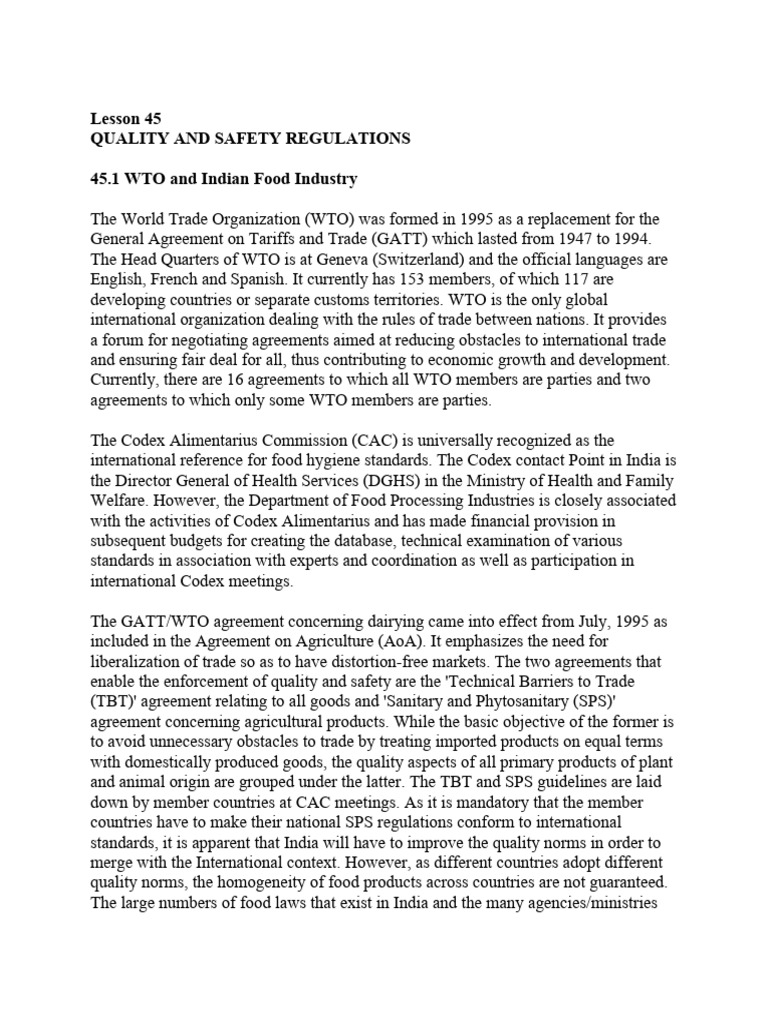 Lesson 45
QUALITY AND SAFETY REGULATIONS

45.1 WTO and Indian Food Industry

The World Trade Organization (WTO) was formed in 1995 as a replacement for the General Agreement on Tariffs and Trade (GATT) which lasted from 1947 to 1994. The Head Quarters of WTO is at Geneva (Switzerland) and the official languages are English, French and Spanish. It currently has 153 members, of which 117 are developing countries or separate customs territories. WTO is the only global international organization dealing with the rules of trade between nations. It provides a forum for negotiating agreements aimed at reducing obstacles to international trade and ensuring fair deal for all, thus contributing to economic growth and development. Currently, there are 16 agreements to which all WTO members are parties and two agreements to which only some WTO members are parties.

The Codex Alimentarius Commission (CAC) is universally recognized as the international reference for food hygiene standards. The Codex contact Point in India is the Director General of Health Services (DGHS) in the Ministry of Health and Family Welfare. However, the Department of Food Processing Industries is closely associated with the activities of Codex Alimentarius and has made financial provision in subsequent budgets for creating the database, technical examination of various standards in association with experts and coordination as well as participation in international Codex meetings.

The GATT/WTO agreement concerning dairying came into effect from July, 1995 as included in the Agreement on Agriculture (AoA). It emphasizes the need for liberalization of trade so as to have distortion-free markets. The two agreements that enable the enforcement of quality and safety are the 'Technical Barriers to Trade (TBT)' agreement relating to all goods and 'Sanitary and Phytosanitary (SPS)' agreement concerning agricultural products. While the basic objective of the former is to avoid unnecessary obstacles to trade by treating imported products on equal terms with domestically produced goods, the quality aspects of all primary products of plant and animal origin are grouped under the latter. The TBT and SPS guidelines are laid down by member countries at CAC meetings. As it is mandatory that the member countries have to make their national SPS regulations conform to international standards, it is apparent that India will have to improve the quality norms in order to merge with the International context. However, as different countries adopt different quality norms, the homogeneity of food products across countries are not guaranteed. The large numbers of food laws that exist in India and the many agencies/ministries